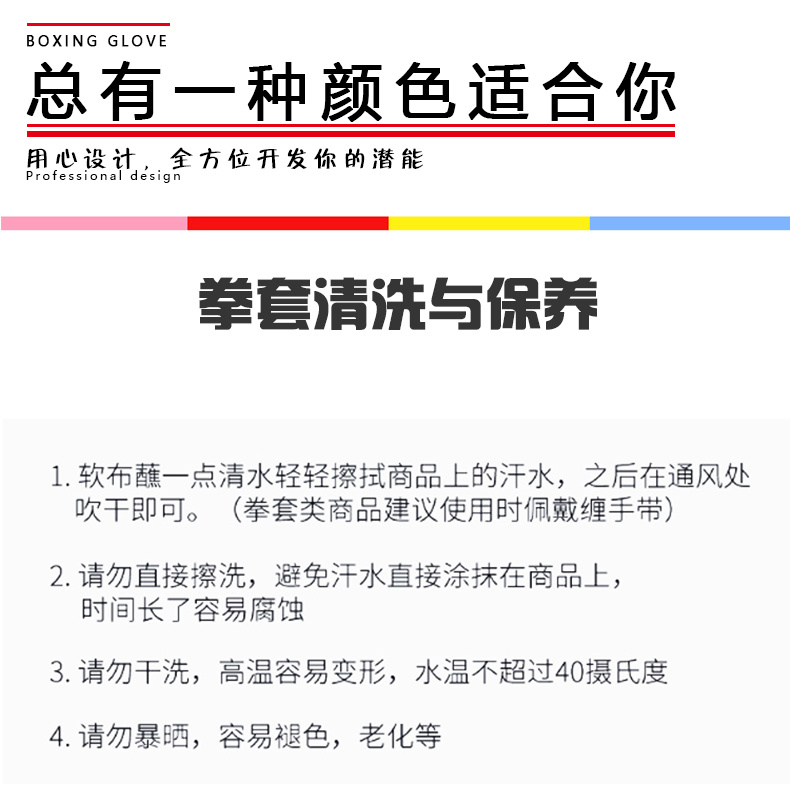 BOXING GLOVE

总有一种颜色适合你

用心设计，全方位开发你的潜能
Professional design

拳套清洗与保养

1.软布蘸一点清水轻轻擦拭商品上的汗水，之后在通风处吹干即可。（拳套类商品建议使用时佩戴缠手带）

2.请勿直接擦洗，避免汗水直接涂抹在商品上，时间长了容易腐蚀

3.请勿干洗，高温容易变形，水温不超过40摄氏度

4.请勿暴晒，容易褪色，老化等